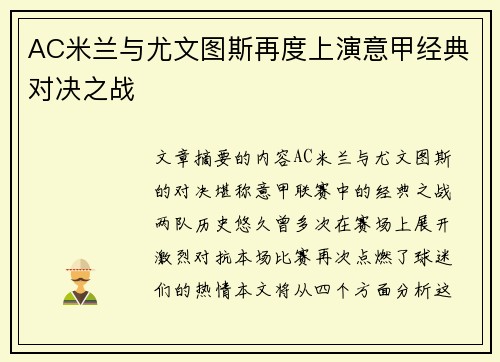 AC米兰与尤文图斯再度上演意甲经典对决之战

文章摘要的内容AC米兰与尤文图斯的对决堪称意甲联赛中的经典之战两队历史悠久曾多次在赛场上展开激烈对抗本场比赛再次点燃了球迷们的热情本文将从四个方面分析这